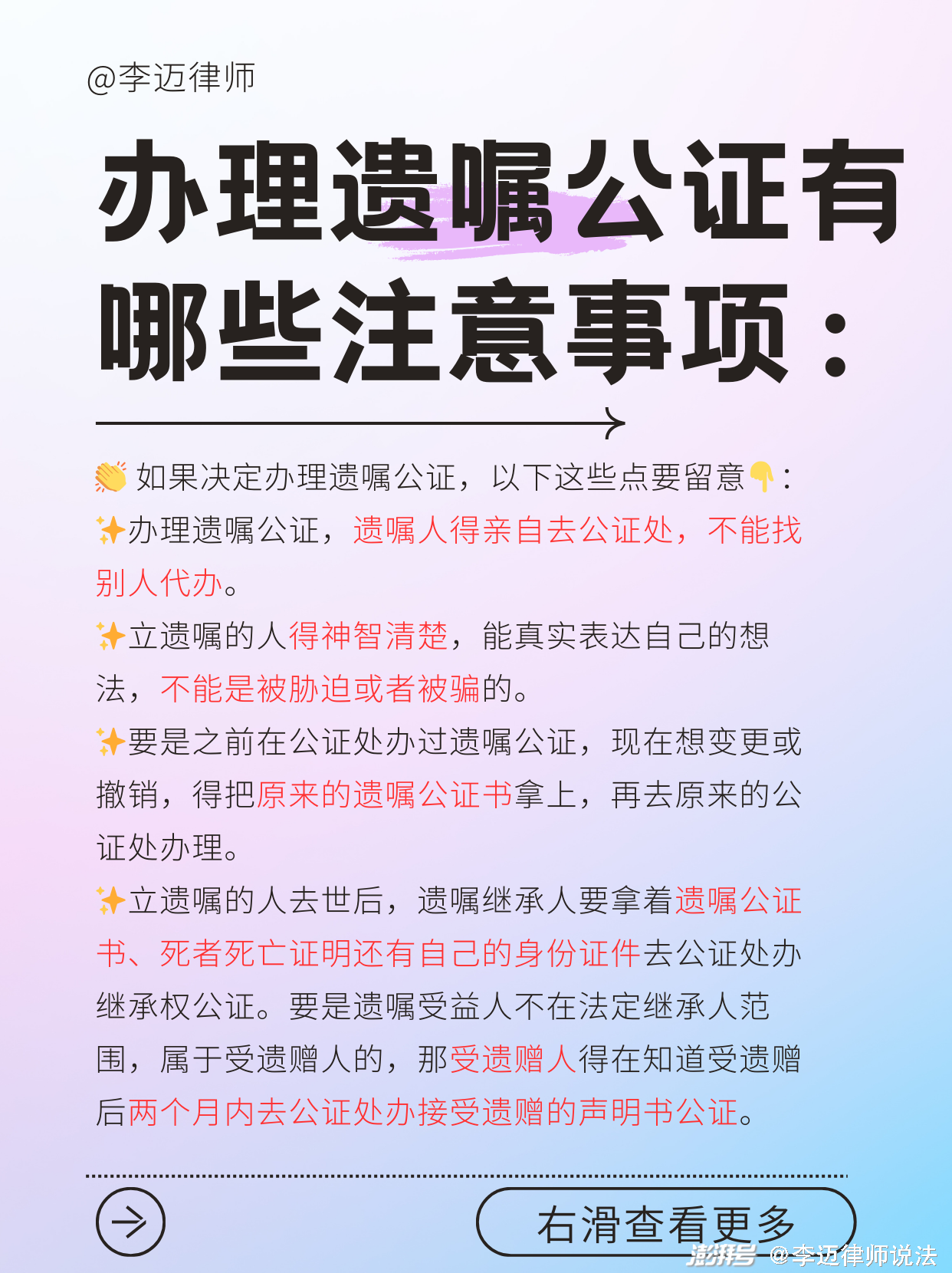 @李迈律师

办理遗嘱公证有哪些注意事项：

👏 如果决定办理遗嘱公证，以下这些点要留意👇：

✨办理遗嘱公证，遗嘱人得亲自去公证处，不能找别人代办。

✨立遗嘱的人得神智清楚，能真实表达自己的想法，不能是被胁迫或者被骗的。

✨要是之前在公证处办过遗嘱公证，现在想变更或撤销，得把原来的遗嘱公证书拿上，再去原来的公证处办理。

✨立遗嘱的人去世后，遗嘱继承人要拿着遗嘱公证书、死者死亡证明还有自己的身份证件去公证处办继承权公证。要是遗嘱受益人不在法定继承人范围，属于受遗赠人的，那受遗赠人得在知道受遗赠后两个月内去公证处办接受遗赠的声明书公证。

右滑查看更多

澎湃号 @李迈律师说法